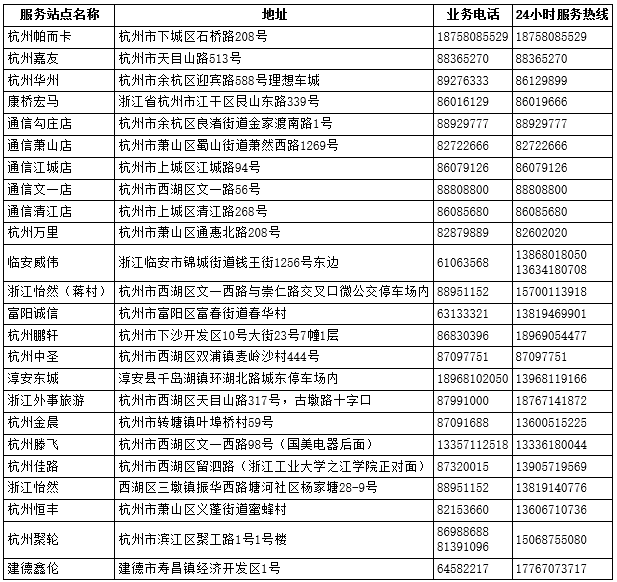 | 服务站点名称 | 地址 | 业务电话 | 24小时服务热线 |
|---|---|---|---|
| 杭州帕而卡 | 杭州市下城区石桥路208号 | 18758085529 | 18758085529 |
| 杭州嘉友 | 杭州市天目山路513号 | 88365270 | 88365270 |
| 杭州华州 | 杭州市余杭区迎宾路588号理想车城 | 89276333 | 86129899 |
| 康桥宏马 | 浙江省杭州市江干区艮山东路339号 | 86016129 | 86019666 |
| 通信勾庄店 | 杭州市余杭区良渚街道金家渡南路1号 | 88929777 | 88929777 |
| 通信萧山店 | 杭州市萧山区蜀山街道萧然西路1269号 | 82722666 | 82722666 |
| 通信江城店 | 杭州市上城区江城路94号 | 86079126 | 86079126 |
| 通信文一店 | 杭州市西湖区文一路56号 | 88808800 | 88808800 |
| 通信清江店 | 杭州市上城区清江路268号 | 86085680 | 86085680 |
| 杭州万里 | 杭州市萧山区通惠北路208号 | 82879889 | 82602020 |
| 临安威伟 | 浙江临安市锦城街道钱王街1256号东边 | 61063568 | 13868018050 13634180708 |
| 浙江怡然（蒋村） | 杭州市西湖区文一西路与崇仁路交叉口微公交停车场内 | 88951152 | 15700113918 |
| 富阳诚信 | 杭州市富阳区富春街道春华村 | 63133321 | 13819469901 |
| 杭州鹏轩 | 杭州市下沙开发区10号大街23号7幢1层 | 86830396 | 18969054477 |
| 杭州中圣 | 杭州市西湖区双浦镇麦岭沙村444号 | 87097751 | 87097751 |
| 淳安东城 | 淳安县千岛湖镇环湖北路城东停车场内 | 18968102050 | 13968119166 |
| 浙江外事旅游 | 杭州市西湖区天目山路317号，古墩路十字口 | 87991000 | 18767141872 |
| 杭州金晨 | 杭州市转塘镇叶埠桥村59号 | 87091688 | 13600515225 |
| 杭州滕飞 | 杭州市西湖区文一西路98号（国美电器后面） | 13357112518 | 13336180044 |
| 杭州佳路 | 杭州市西湖区留泗路（浙江工业大学之江学院正对面） | 87320015 | 13905719569 |
| 浙江怡然 | 西湖区三墩镇振华西路塘河社区杨家塘28-9号 | 88951152 | 13819140776 |
| 杭州恒丰 | 杭州市萧山区义蓬街道蜜蜂村 | 82153660 | 13606710736 |
| 杭州聚轮 | 杭州市滨江区聚工路1号1号楼 | 86988688 81391096 | 15068755080 |
| 建德鑫伦 | 建德市寿昌镇经济开发区1号 | 64582217 | 17767073717 |